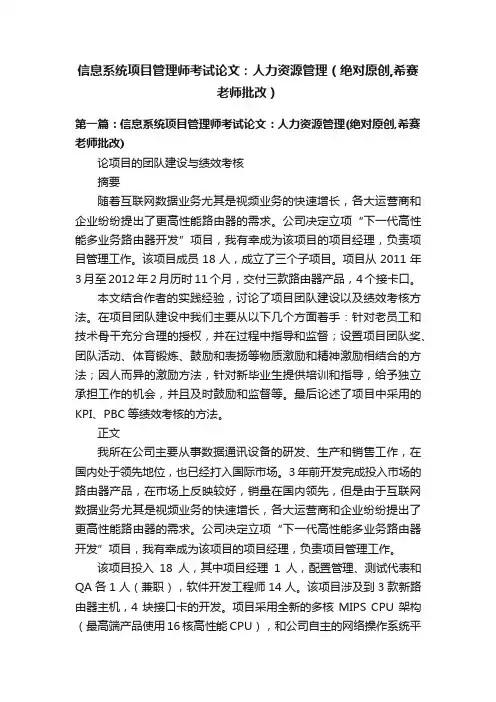 信息系统项目管理师考试论文：人力资源管理（绝对原创,希赛老师批改）

第一篇：信息系统项目管理师考试论文：人力资源管理(绝对原创,希赛老师批改)

论项目的团队建设与绩效考核

摘要

随着互联网数据业务尤其是视频业务的快速增长，各大运营商和企业纷纷提出了更高性能路由器的需求。公司决定立项“下一代高性能多业务路由器开发”项目，我有幸成为该项目的项目经理，负责项目管理工作。该项目成员18人，成立了三个子项目。项目从2011年3月至2012年2月历时11个月，交付三款路由器产品，4个接卡口。

本文结合作者的实践经验，讨论了项目团队建设以及绩效考核方法。在项目团队建设中我们主要从以下几个方面着手：针对老员工和技术骨干充分合理的授权，并在过程中指导和监督；设置项目团队奖、团队活动、体育锻炼、鼓励和表扬等物质激励和精神激励相结合的方法；因人而异的激励方法，针对新毕业生提供培训和指导，给予独立承担工作的机会，并且及时鼓励和监督等。最后论述了项目中采用的KPI、PBC等绩效考核的方法。

正文

我所在公司主要从事数据通讯设备的研发、生产和销售工作，在国内处于领先地位，也已经打入国际市场。3年前开发完成投入市场的路由器产品，在市场上反映较好，销量在国内领先，但是由于互联网数据业务尤其是视频业务的快速增长，各大运营商和企业纷纷提出了更高性能路由器的需求。公司决定立项“下一代高性能多业务路由器开发”项目，我有幸成为该项目的项目经理，负责项目管理工作。

该项目投入18人，其中项目经理1人，配置管理、测试代表和QA各1人（兼职），软件开发工程师14人。该项目涉及到3款新路由器主机，4块接口卡的开发。项目采用全新的多核MIPS CPU架构（最高端产品使用16核高性能CPU），和公司自主的网络操作系统平